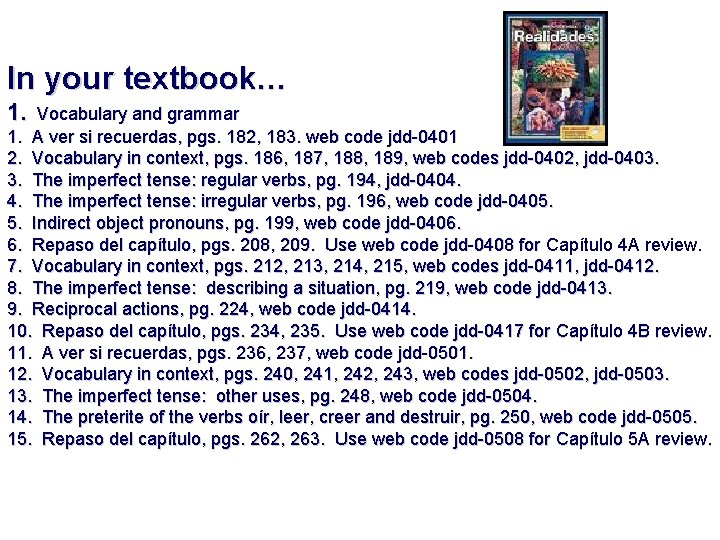 Realidades

In your textbook...

1. Vocabulary and grammar

1. A ver si recuerdas, pgs. 182, 183. web code jdd-0401
2. Vocabulary in context, pgs. 186, 187, 188, 189, web codes jdd-0402, jdd-0403.
3. The imperfect tense: regular verbs, pg. 194, jdd-0404.
4. The imperfect tense: irregular verbs, pg. 196, web code jdd-0405.
5. Indirect object pronouns, pg. 199, web code jdd-0406.
6. Repaso del capítulo, pgs. 208, 209. Use web code jdd-0408 for Capítulo 4A review.
7. Vocabulary in context, pgs. 212, 213, 214, 215, web codes jdd-0411, jdd-0412.
8. The imperfect tense: describing a situation, pg. 219, web code jdd-0413.
9. Reciprocal actions, pg. 224, web code jdd-0414.
10. Repaso del capítulo, pgs. 234, 235. Use web code jdd-0417 for Capítulo 4B review.
11. A ver si recuerdas, pgs. 236, 237, web code jdd-0501.
12. Vocabulary in context, pgs. 240, 241, 242, 243, web codes jdd-0502, jdd-0503.
13. The imperfect tense: other uses, pg. 248, web code jdd-0504.
14. The preterite of the verbs oír, leer, creer and destruir, pg. 250, web code jdd-0505.
15. Repaso del capítulo, pgs. 262, 263. Use web code jdd-0508 for Capítulo 5A review.